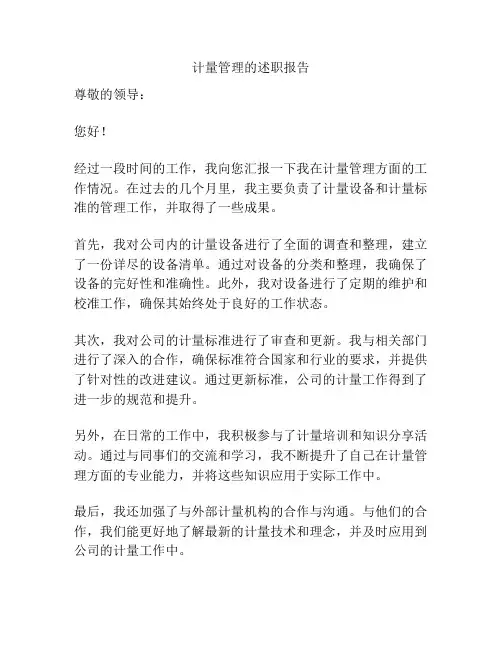 计量管理的述职报告

尊敬的领导：

您好！

经过一段时间的工作，我向您汇报一下我在计量管理方面的工作情况。在过去的几个月里，我主要负责了计量设备和计量标准的管理工作，并取得了一些成果。

首先，我对公司内的计量设备进行了全面的调查和整理，建立了一份详尽的设备清单。通过对设备的分类和整理，我确保了设备的完好性和准确性。此外，我对设备进行了定期的维护和校准工作，确保其始终处于良好的工作状态。

其次，我对公司的计量标准进行了审查和更新。我与相关部门进行了深入的合作，确保标准符合国家和行业的要求，并提供了针对性的改进建议。通过更新标准，公司的计量工作得到了进一步的规范和提升。

另外，在日常的工作中，我积极参与了计量培训和知识分享活动。通过与同事们的交流和学习，我不断提升了自己在计量管理方面的专业能力，并将这些知识应用于实际工作中。

最后，我还加强了与外部计量机构的合作与沟通。与他们的合作，我们能更好地了解最新的计量技术和理念，并及时应用到公司的计量工作中。